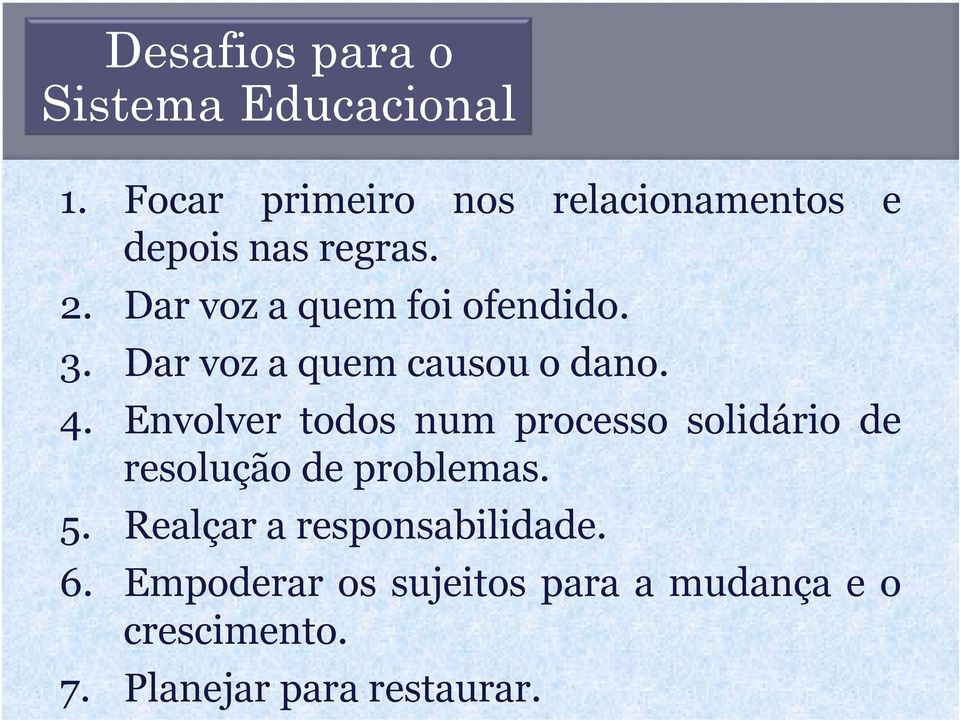 Desafios para o Sistema Educacional

1. Focar primeiro nos relacionamentos e depois nas regras.
2. Dar voz a quem foi ofendido.
3. Dar voz a quem causou o dano.
4. Envolver todos num processo solidário de resolução de problemas.
5. Realçar a responsabilidade.
6. Empoderar os sujeitos para a mudança e o crescimento.
7. Planejar para restaurar.